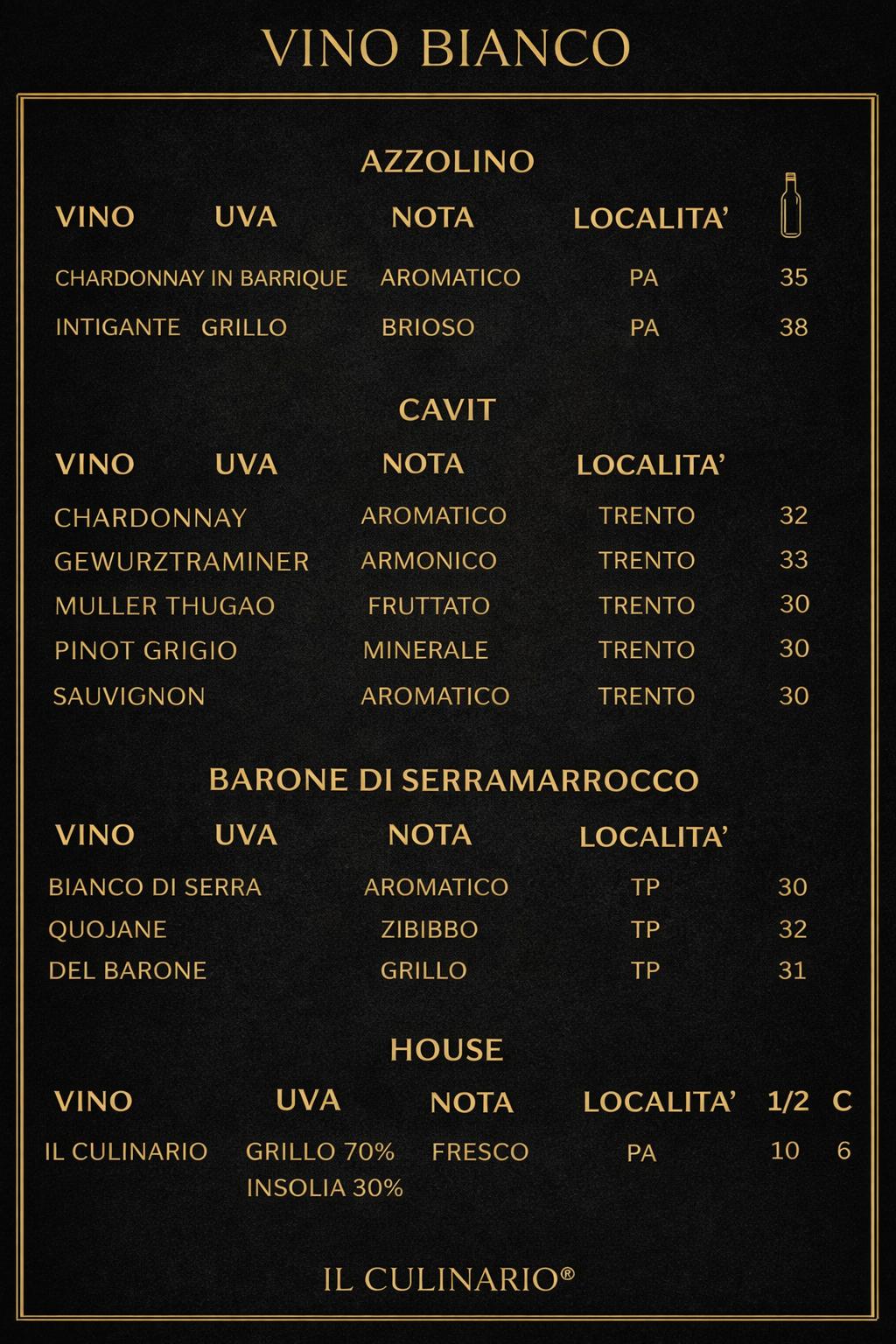 VINO BIANCO

AZZOLINO

| VINO | UVA | NOTA | LOCALITA' | |
|---|---|---|---|---|
| CHARDONNAY IN BARRIQUE | | AROMATICO | PA | 35 |
| INTIGANTE | GRILLO | BRIOSO | PA | 38 |

CAVIT

| VINO | UVA | NOTA | LOCALITA' | |
|---|---|---|---|---|
| CHARDONNAY | | AROMATICO | TRENTO | 32 |
| GEWURZTRAMINER | | ARMONICO | TRENTO | 33 |
| MULLER THUGAO | | FRUTTATO | TRENTO | 30 |
| PINOT GRIGIO | | MINERALE | TRENTO | 30 |
| SAUVIGNON | | AROMATICO | TRENTO | 30 |

BARONE DI SERRAMARROCCO

| VINO | UVA | NOTA | LOCALITA' | |
|---|---|---|---|---|
| BIANCO DI SERRA | | AROMATICO | TP | 30 |
| QUOJANE | | ZIBIBBO | TP | 32 |
| DEL BARONE | | GRILLO | TP | 31 |

HOUSE

| VINO | UVA | NOTA | LOCALITA' | 1/2 | C |
|---|---|---|---|---|---|
| IL CULINARIO | GRILLO 70% INSOLIA 30% | FRESCO | PA | 10 | 6 |

IL CULINARIO®